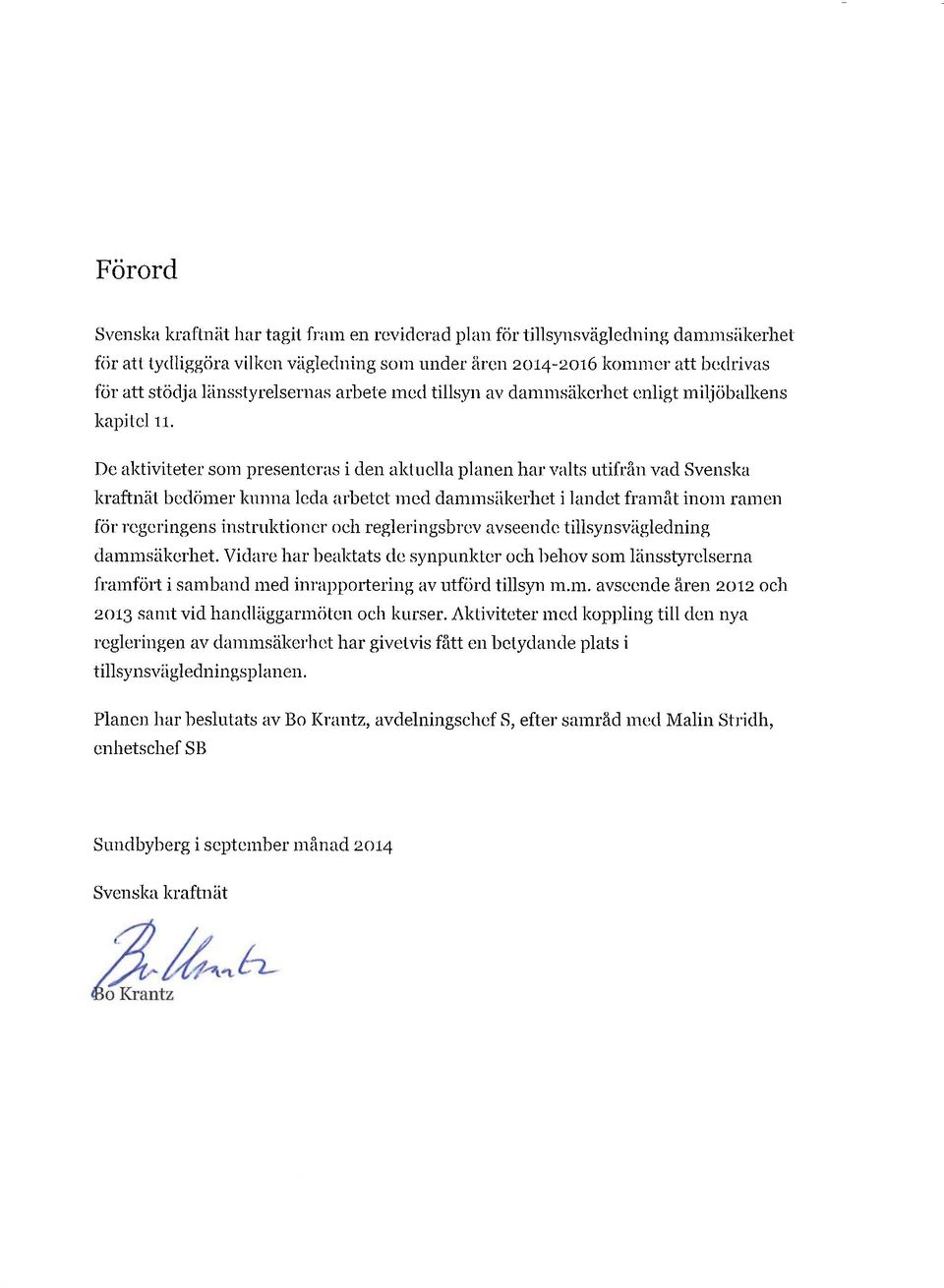 Förord

Svenska kraftnät har tagit fram en reviderad plan för tillsynsvägledning dammsäkerhet för att tydliggöra vilken vägledning som under åren 2014-2016 kommer att bedrivas för att stödja länsstyrelsernas arbete med tillsyn av dammsäkerhet enligt miljöbalkens kapitel 11.

De aktiviteter som presenteras i den aktuella planen har valts utifrån vad Svenska kraftnät bedömer kunna leda arbetet med dammsäkerhet i landet framåt inom ramen för regeringens instruktioner och regleringsbrev avseende tillsynsvägledning dammsäkerhet. Vidare har beaktats de synpunkter och behov som länsstyrelserna framfört i samband med inrapportering av utförd tillsyn m.m. avseende åren 2012 och 2013 samt vid handläggarmöten och kurser. Aktiviteter med koppling till den nya regleringen av dammsäkerhet har givetvis fått en betydande plats i tillsynsvägledningsplanen.

Planen har beslutats av Bo Krantz, avdelningschef S, efter samråd med Malin Stridh, enhetschef SB

Sundbyberg i september månad 2014

Svenska kraftnät

Bo Krantz

Bo Krantz